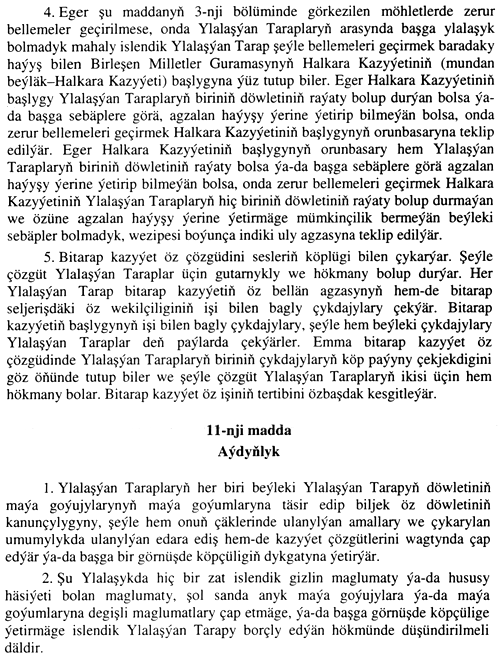 4. Eger şu maddanyň 3-nji bölüminde görkezilen möhletlerde zerur bellemeler geçirilmese, onda Ylalaşýan Taraplaryň arasynda başga ylalaşyk bolmadyk mahaly islendik Ylalaşýan Tarap şeýle bellemeleri geçirmek baradaky haýyş bilen Birleşen Milletler Guramasynyň Halkara Kazyýetiniň (mundan beýläk–Halkara Kazyýeti) başlygyna ýüz tutup biler. Eger Halkara Kazyýetiniň başlygy Ylalaşýan Taraplaryň biriniň döwletiniň raýaty bolup durýan bolsa ýa-da başga sebäplere görä, agzalan haýyşy ýerine ýetirip bilmeýän bolsa, onda zerur bellemeleri geçirmek Halkara Kazyýetiniň başlygynyň orunbasaryna teklip edilýär. Eger Halkara Kazyýetiniň başlygynyň orunbasary hem Ylalaşýan Taraplaryň biriniň döwletiniň raýaty bolsa ýa-da başga sebäplere görä agzalan haýyşy ýerine ýetirip bilmeýän bolsa, onda zerur bellemeleri geçirmek Halkara Kazyýetiniň Ylalaşýan Taraplaryň hiç biriniň döwletiniň raýaty bolup durmaýan we özüne agzalan haýyşy ýerine ýetirmäge mümkinçilik bermeýän beýleki sebäpler bolmadyk, wezipesi boýunça indiki uly agzasyna teklip edilýär.

5. Bitarap kazyýet öz çözgüdini sesleriň köplügi bilen çykarýar. Şeýle çözgüt Ylalaşýan Taraplar üçin gutarnykly we hökmany bolup durýar. Her Ylalaşýan Tarap bitarap kazyýetiň öz bellän agzasynyň hem-de bitarap seljerişdäki öz wekilçiliginiň işi bilen bagly çykdajylary çekýär. Bitarap kazyýetiň başlygynyň işi bilen bagly çykdajylary, şeýle hem beýleki çykdajylary Ylalaşýan Taraplar deň paýlarda çekýärler. Emma bitarap kazyýet öz çözgüdinde Ylalaşýan Taraplaryň biriniň çykdajylaryň köp paýyny çekjekdigini göz öňünde tutup biler we şeýle çözgüt Ylalaşýan Taraplaryň ikisi üçin hem hökmany bolar. Bitarap kazyýet öz işiniň tertibini özbaşdak kesgitleýär.

11-nji madda
Aýdyňlyk

1. Ylalaşýan Taraplaryň her biri beýleki Ylalaşýan Tarapyň döwletiniň maýa goýujylarynyň maýa goýumlaryna täsir edip biljek öz döwletiniň kanunçylygyny, şeýle hem onuň çäklerinde ulanylýan amallary we çykarylan umumylykda ulanylýan edara ediş hem-de kazyýet çözgütlerini wagtynda çap edýär ýa-da başga bir görnüşde köpçüligiň dykgatyna ýetirýär.

2. Şu Ylalaşykda hiç bir zat islendik gizlin maglumaty ýa-da hususy häsiýeti bolan maglumaty, şol sanda anyk maýa goýujylara ýa-da maýa goýumlaryna degişli maglumatlary çap etmäge, ýa-da başga görnüşde köpçülige ýetirmäge islendik Ylalaşýan Tarapy borçly edýän hökmünde düşündirilmeli däldir.